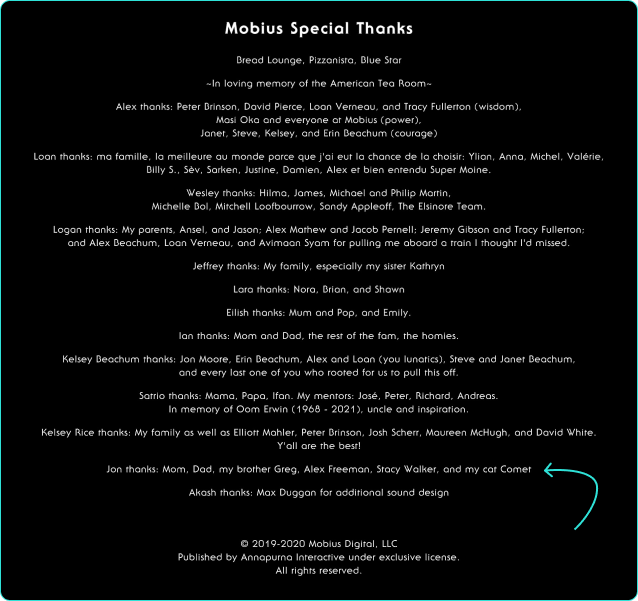 Mobius Special Thanks

Bread Lounge, Pizzanista, Blue Star

~In loving memory of the American Tea Room~

Alex thanks: Peter Brinson, David Pierce, Loan Verneau, and Tracy Fullerton (wisdom), Masi Oka and everyone at Mobius (power), Janet, Steve, Kelsey, and Erin Beachum (courage)

Loan thanks: ma famille, la meilleure au monde parce que j'ai eut la chance de la choisir: Ylian, Anna, Michel, Valérie, Billy S., Sèv, Sarken, Justine, Damien, Alex et bien entendu Super Moine.

Wesley thanks: Hilma, James, Michael and Philip Martin, Michelle Bol, Mitchell Loofbourrow, Sandy Appleoff, The Elsinore Team.

Logan thanks: My parents, Ansel, and Jason; Alex Mathew and Jacob Pernell; Jeremy Gibson and Tracy Fullerton; and Alex Beachum, Loan Verneau, and Avimaan Syam for pulling me aboard a train I thought I'd missed.

Jeffrey thanks: My family, especially my sister Kathryn

Lara thanks: Nora, Brian, and Shawn

Eilish thanks: Mum and Pop, and Emily.

Ian thanks: Mom and Dad, the rest of the fam, the homies.

Kelsey Beachum thanks: Jon Moore, Erin Beachum, Alex and Loan (you lunatics), Steve and Janet Beachum, and every last one of you who rooted for us to pull this off.

Satrio thanks: Mama, Papa, Ifan. My mentors: José, Peter, Richard, Andreas. In memory of Oom Erwin (1968 - 2021), uncle and inspiration.

Kelsey Rice thanks: My family as well as Elliott Mahler, Peter Brinson, Josh Scherr, Maureen McHugh, and David White. Y'all are the best!

Jon thanks: Mom, Dad, my brother Greg, Alex Freeman, Stacy Walker, and my cat Comet

Akash thanks: Max Duggan for additional sound design

© 2019-2020 Mobius Digital, LLC
Published by Annapurna Interactive under exclusive license.
All rights reserved.